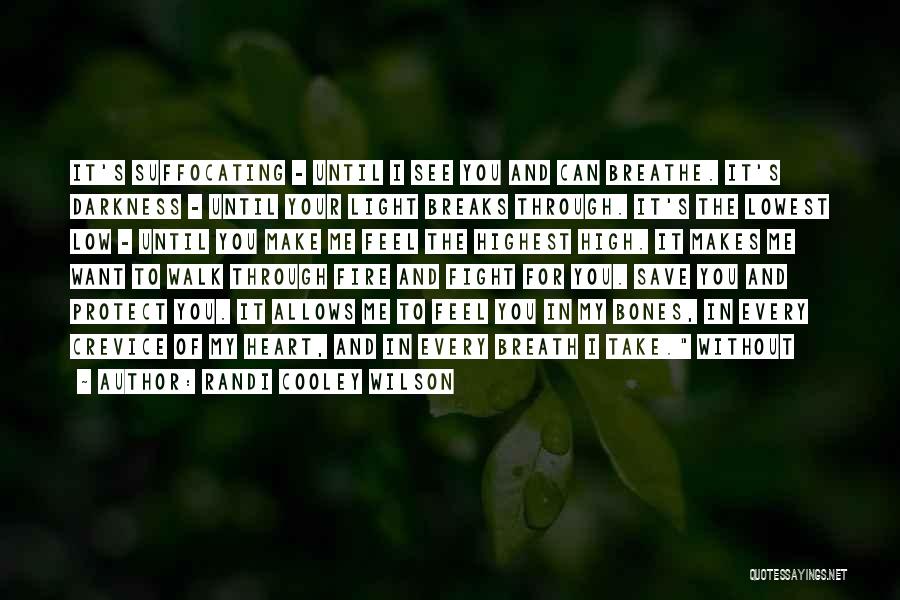 IT'S SUFFOCATING - UNTIL I SEE YOU AND CAN BREATHE. IT'S DARKNESS - UNTIL YOUR LIGHT BREAKS THROUGH. IT'S THE LOWEST LOW - UNTIL YOU MAKE ME FEEL THE HIGHEST HIGH. IT MAKES ME WANT TO WALK THROUGH FIRE AND FIGHT FOR YOU. SAVE YOU AND PROTECT YOU. IT ALLOWS ME TO FEEL YOU IN MY BONES, IN EVERY CREVICE OF MY HEART, AND IN EVERY BREATH I TAKE." WITHOUT

~ AUTHOR: RANDI COOLEY WILSON

QUOTESSAYINGS.NET